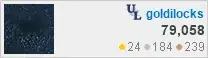 UL goldilocks
79,058
24 184 239